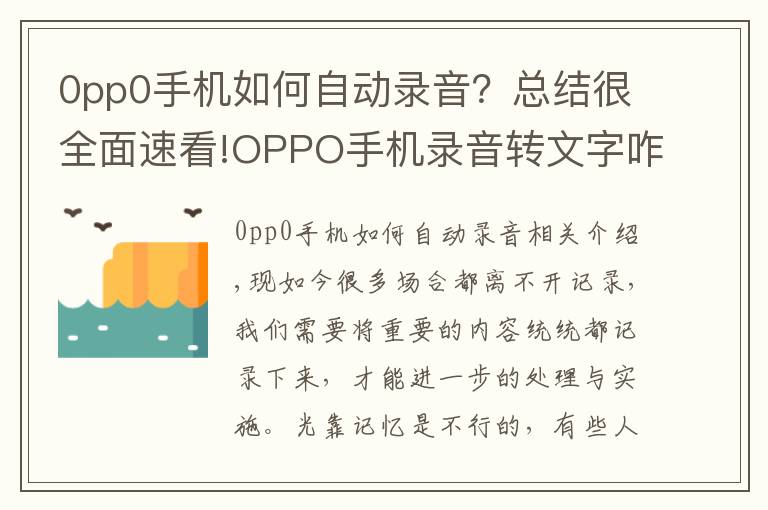 0pp0手机如何自动录音？总结很全面速看!OPPO手机录音转文字咋

0pp0手机如何自动录音相关介绍，现如今很多场合都离不开记录，我们需要将重要的内容统统都记录下来，才能进一步的处理与实施。光靠记忆是不行的，有些人